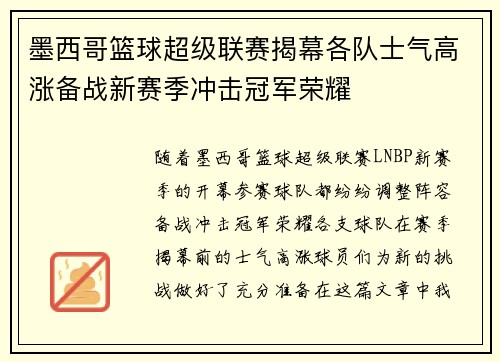 墨西哥篮球超级联赛揭幕各队士气高涨备战新赛季冲击冠军荣耀

随着墨西哥篮球超级联赛LNBP新赛季的开幕参赛球队都纷纷调整阵容备战冲击冠军荣耀各支球队在赛季揭幕前的士气高涨球员们为新的挑战做好了充分准备在这篇文章中我